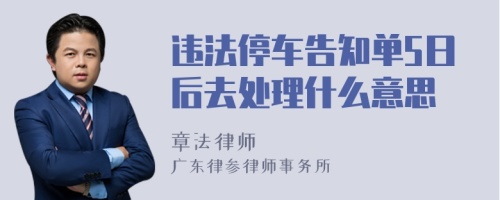 违法停车告知单5日后去处理什么意思

章法律师

广东律参律师事务所